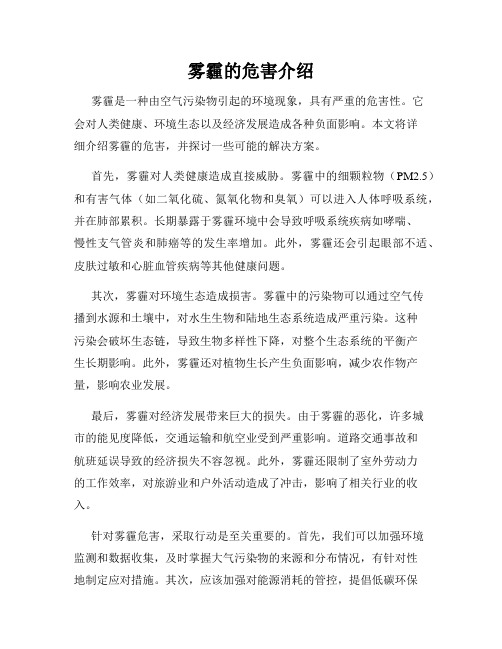 雾霾的危害介绍

雾霾是一种由空气污染物引起的环境现象，具有严重的危害性。它会对人类健康、环境生态以及经济发展造成各种负面影响。本文将详细介绍雾霾的危害，并探讨一些可能的解决方案。

首先，雾霾对人类健康造成直接威胁。雾霾中的细颗粒物（PM2.5）和有害气体（如二氧化硫、氮氧化物和臭氧）可以进入人体呼吸系统，并在肺部累积。长期暴露于雾霾环境中会导致呼吸系统疾病如哮喘、慢性支气管炎和肺癌等的发生率增加。此外，雾霾还会引起眼部不适、皮肤过敏和心脏血管疾病等其他健康问题。

其次，雾霾对环境生态造成损害。雾霾中的污染物可以通过空气传播到水源和土壤中，对水生生物和陆地生态系统造成严重污染。这种污染会破坏生态链，导致生物多样性下降，对整个生态系统的平衡产生长期影响。此外，雾霾还对植物生长产生负面影响，减少农作物产量，影响农业发展。

最后，雾霾对经济发展带来巨大的损失。由于雾霾的恶化，许多城市的能见度降低，交通运输和航空业受到严重影响。道路交通事故和航班延误导致的经济损失不容忽视。此外，雾霾还限制了室外劳动力的工作效率，对旅游业和户外活动造成了冲击，影响了相关行业的收入。

针对雾霾危害，采取行动是至关重要的。首先，我们可以加强环境监测和数据收集，及时掌握大气污染物的来源和分布情况，有针对性地制定应对措施。其次，应该加强对能源消耗的管控，提倡低碳环保